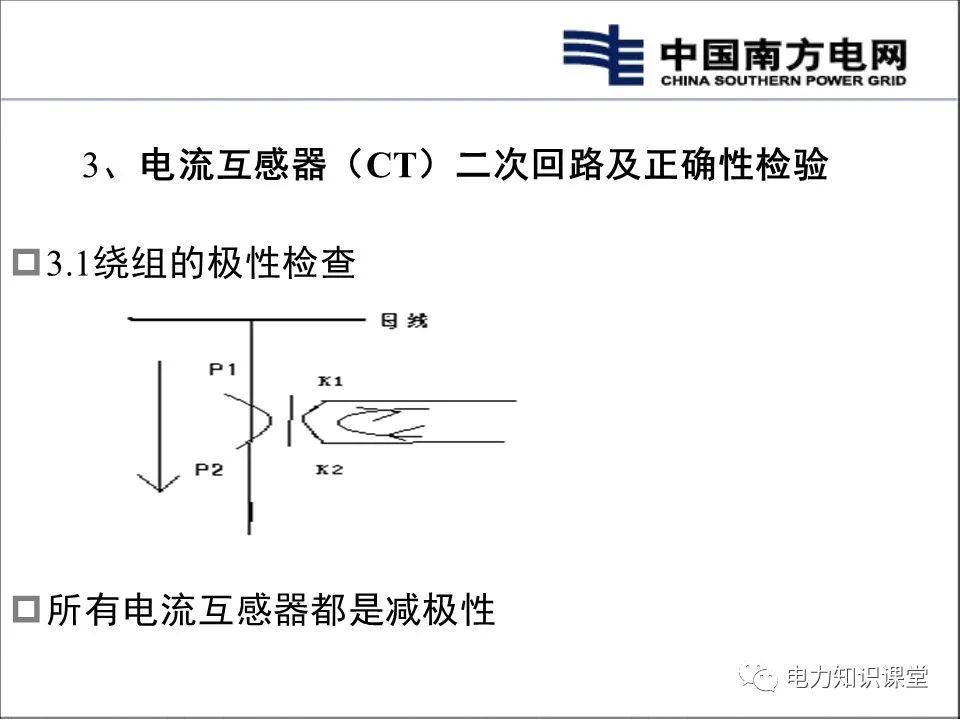 中国南方电网
CHINA SOUTHERN POWER GRID

3、电流互感器（CT）二次回路及正确性检验

3.1绕组的极性检查

母线
P1
K1
P2
K2

所有电流互感器都是减极性

电力知识课堂